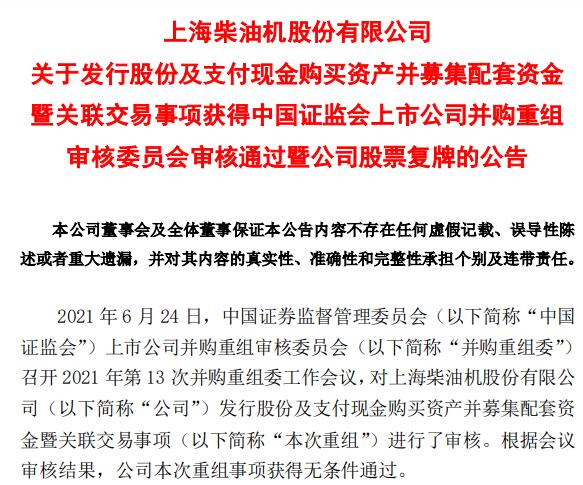 上海柴油机股份有限公司
关于发行股份及支付现金购买资产并募集配套资金暨关联交易事项获得中国证监会上市公司并购重组审核委员会审核通过暨公司股票复牌的公告

本公司董事会及全体董事保证本公告内容不存在任何虚假记载、误导性陈述或者重大遗漏，并对其内容的真实性、准确性和完整性承担个别及连带责任。

2021 年 6 月 24 日，中国证券监督管理委员会（以下简称“中国证监会”）上市公司并购重组审核委员会（以下简称“并购重组委”）召开 2021 年第 13 次并购重组委工作会议，对上海柴油机股份有限公司（以下简称“公司”）发行股份及支付现金购买资产并募集配套资金暨关联交易事项（以下简称“本次重组”）进行了审核。根据会议审核结果，公司本次重组事项获得无条件通过。